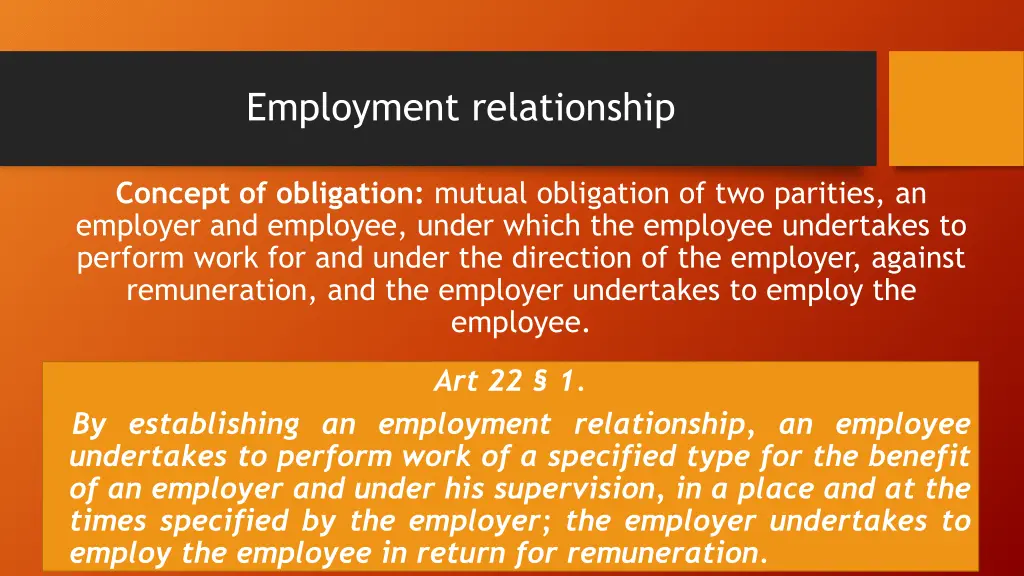 Employment relationship

Concept of obligation: mutual obligation of two parities, an employer and employee, under which the employee undertakes to perform work for and under the direction of the employer, against remuneration, and the employer undertakes to employ the employee.

Art 22 § 1.

By establishing an employment relationship, an employee undertakes to perform work of a specified type for the benefit of an employer and under his supervision, in a place and at the times specified by the employer; the employer undertakes to employ the employee in return for remuneration.